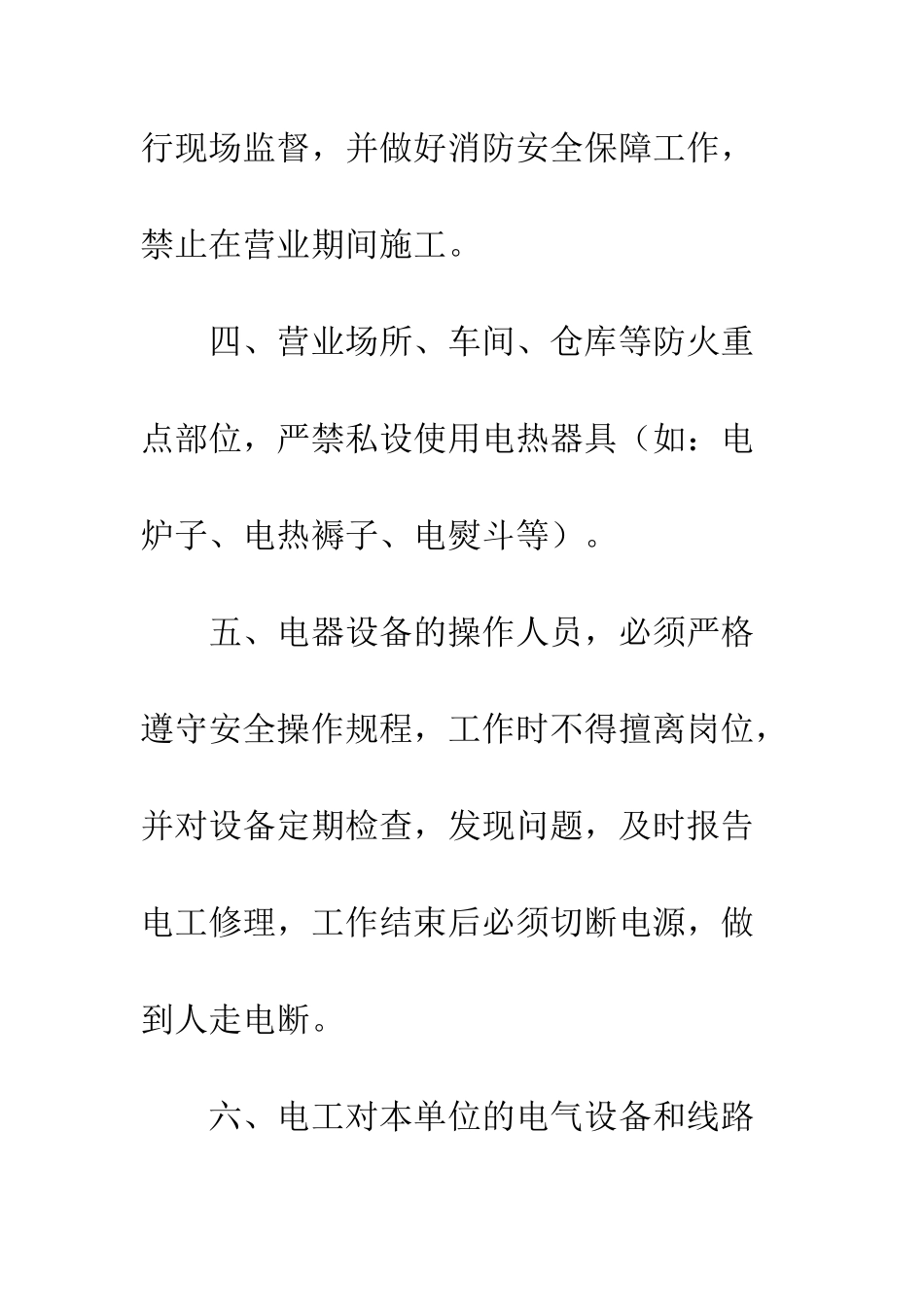 行现场监督，并做好消防安全保障工作，禁止在营业期间施工。

四、营业场所、车间、仓库等防火重点部位，严禁私设使用电热器具（如：电炉子、电热褥子、电熨斗等）。

五、电器设备的操作人员，必须严格遵守安全操作规程，工作时不得擅离岗位，并对设备定期检查，发现问题，及时报告电工修理，工作结束后必须切断电源，做到人走电断。

六、电工对本单位的电气设备和线路